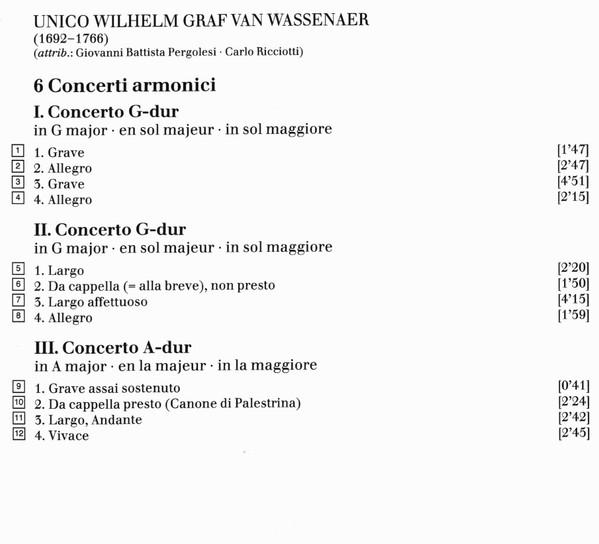 UNICO WILHELM GRAF VAN WASSENAER
(1692–1766)
(attrib.: Giovanni Battista Pergolesi · Carlo Ricciotti)

6 Concerti armonici

I. Concerto G-dur
in G major · en sol majeur · in sol maggiore

1 1. Grave [1'47]
2 2. Allegro [2'47]
3 3. Grave [4'51]
4 4. Allegro [2'15]

II. Concerto G-dur
in G major · en sol majeur · in sol maggiore

5 1. Largo [2'20]
6 2. Da cappella (= alla breve), non presto [1'50]
7 3. Largo affettuoso [4'15]
8 4. Allegro [1'59]

III. Concerto A-dur
in A major · en la majeur · in la maggiore

9 1. Grave assai sostenuto [0'41]
10 2. Da cappella presto (Canone di Palestrina) [2'24]
11 3. Largo, Andante [2'42]
12 4. Vivace [2'45]